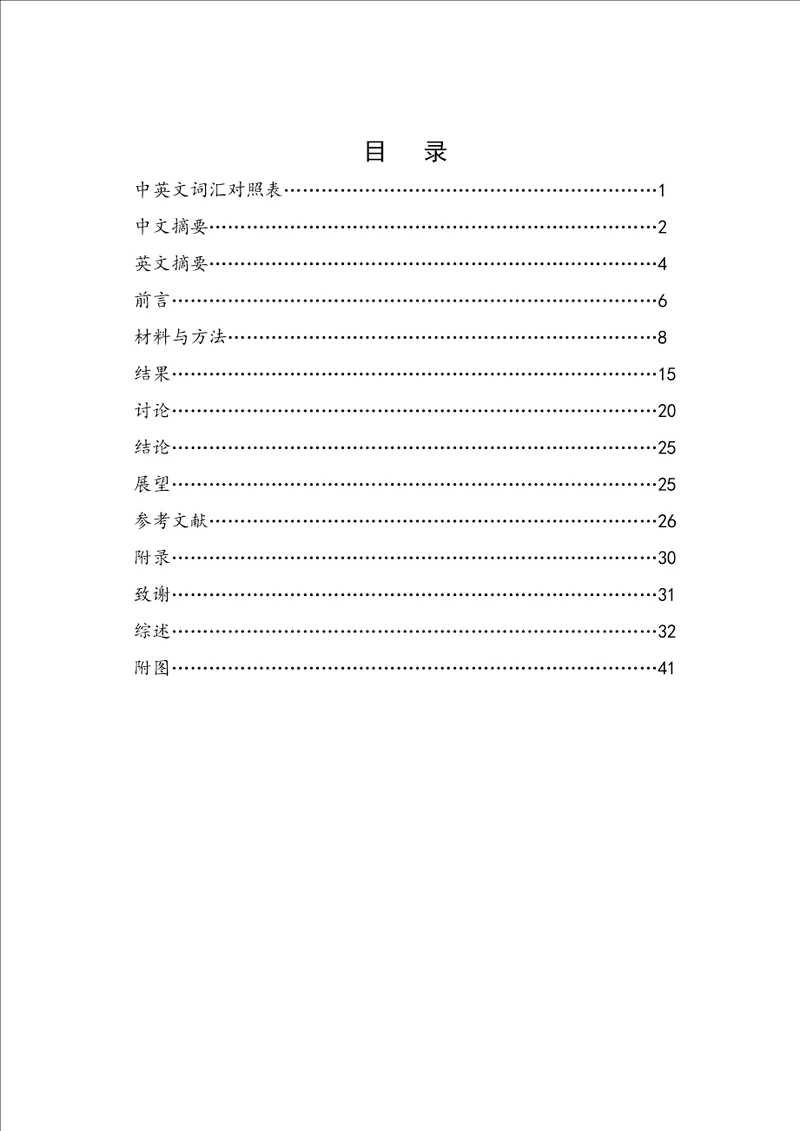 目　录

中英文词汇对照表……………………………………………………1

中文摘要………………………………………………………………2

英文摘要………………………………………………………………4

前言……………………………………………………………………6

材料与方法……………………………………………………………8

结果……………………………………………………………………15

讨论……………………………………………………………………20

结论……………………………………………………………………25

展望……………………………………………………………………25

参考文献………………………………………………………………26

附录……………………………………………………………………30

致谢……………………………………………………………………31

综述……………………………………………………………………32

附图……………………………………………………………………41